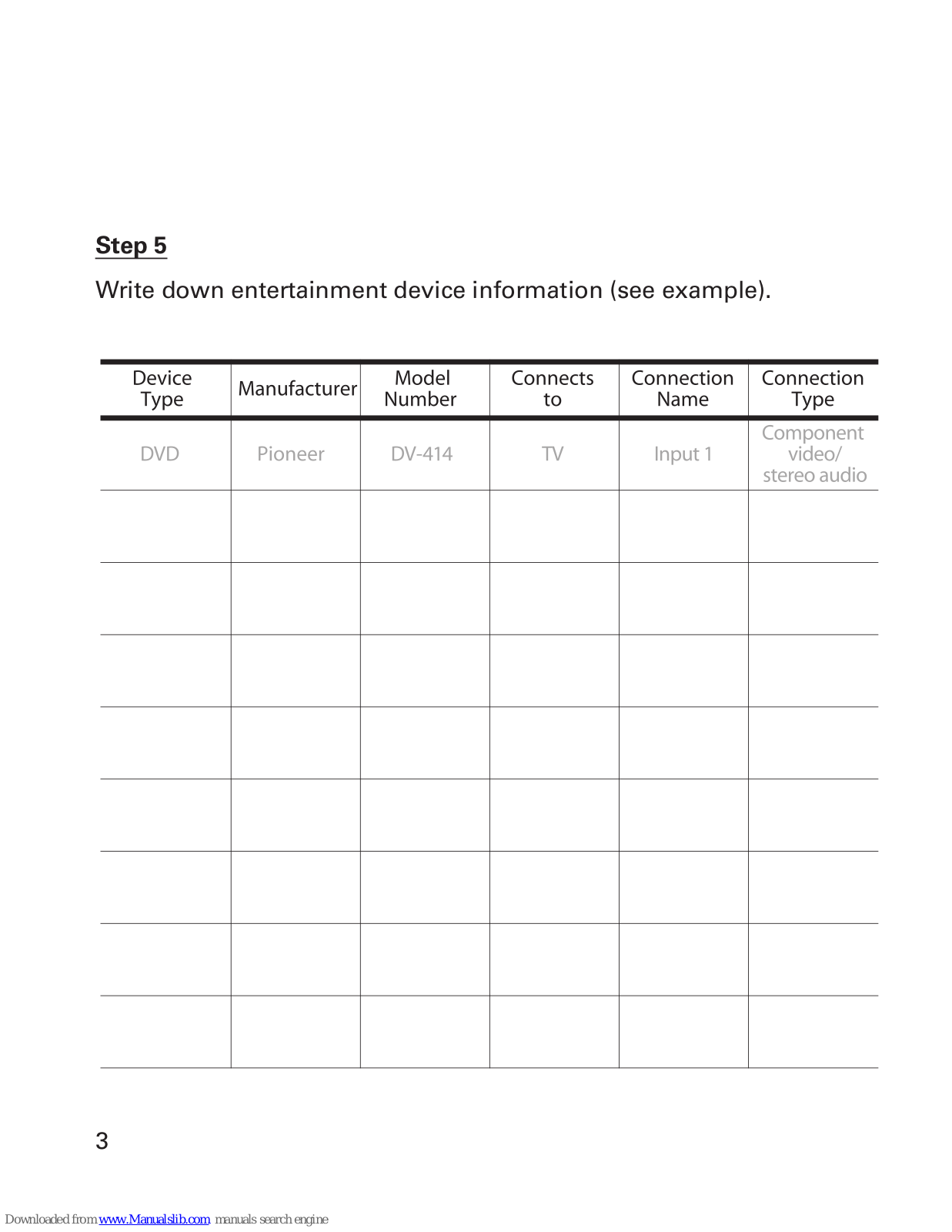 Step 5

Write down entertainment device information (see example).

| Device Type | Manufacturer | Model Number | Connects to | Connection Name | Connection Type |
|---|---|---|---|---|---|
| DVD | Pioneer | DV-414 | TV | Input 1 | Component video/ stereo audio |
| | | | | | |
| | | | | | |
| | | | | | |
| | | | | | |
| | | | | | |
| | | | | | |
| | | | | | |
| | | | | | |

3

Downloaded from www.Manualslib.com manuals search engine